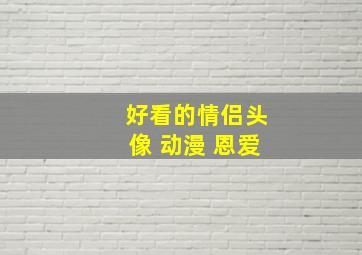 好看的情侣头像 动漫 恩爱